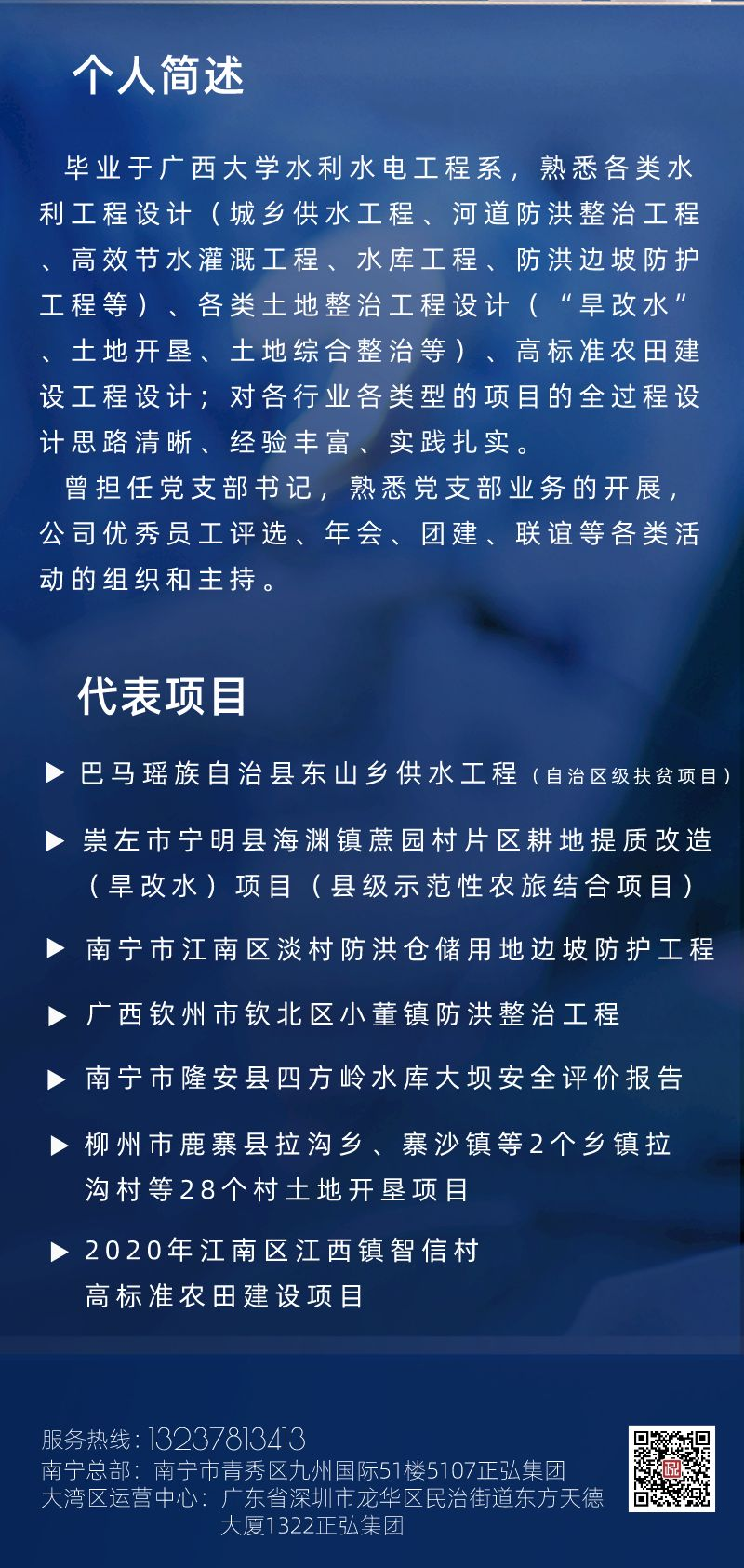 个人简述

毕业于广西大学水利水电工程系，熟悉各类水利工程设计（城乡供水工程、河道防洪整治工程、高效节水灌溉工程、水库工程、防洪边坡防护工程等）、各类土地整治工程设计（“旱改水”、土地开垦、土地综合整治等）、高标准农田建设工程设计；对各行业各类型的项目的全过程设计思路清晰、经验丰富、实践扎实。

曾担任党支部书记，熟悉党支部业务的开展，公司优秀员工评选、年会、团建、联谊等各类活动的组织和主持。

代表项目

▶ 巴马瑶族自治县东山乡供水工程（自治区级扶贫项目）

▶ 崇左市宁明县海渊镇蔗园村片区耕地提质改造（旱改水）项目（县级示范性农旅结合项目）

▶ 南宁市江南区淡村防洪仓储用地边坡防护工程

▶ 广西钦州市钦北区小董镇防洪整治工程

▶ 南宁市隆安县四方岭水库大坝安全评价报告

▶ 柳州市鹿寨县拉沟乡、寨沙镇等2个乡镇拉沟村等28个村土地开垦项目

▶ 2020年江南区江西镇智信村高标准农田建设项目

服务热线：13237813413
南宁总部：南宁市青秀区九州国际51楼5107正弘集团
大湾区运营中心：广东省深圳市龙华区民治街道东方天德大厦1322正弘集团